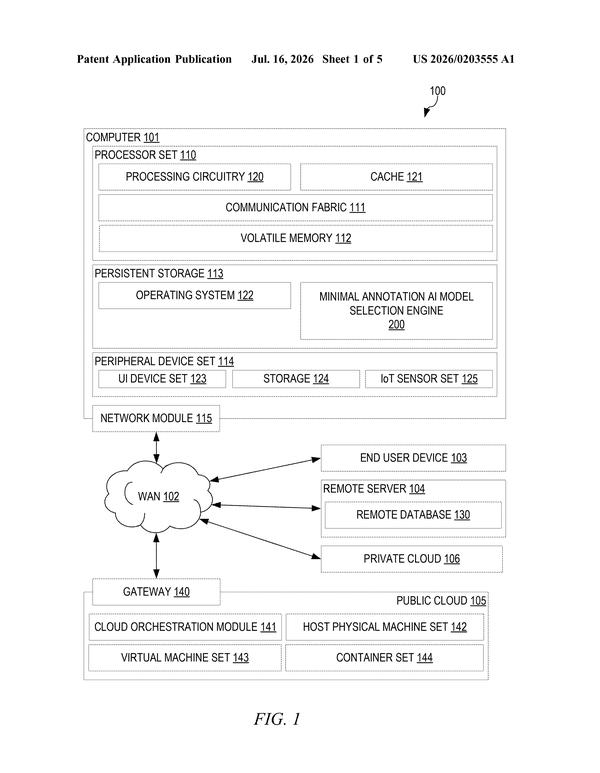 Patent Application Publication Jul. 16, 2026 Sheet 1 of 5 US 2026/0203555 A1

100

COMPUTER 101

PROCESSOR SET 110

PROCESSING CIRCUITRY 120

CACHE 121

COMMUNICATION FABRIC 111

VOLATILE MEMORY 112

PERSISTENT STORAGE 113

OPERATING SYSTEM 122

MINIMAL ANNOTATION AI MODEL SELECTION ENGINE 200

PERIPHERAL DEVICE SET 114

UI DEVICE SET 123

STORAGE 124

IoT SENSOR SET 125

NETWORK MODULE 115

WAN 102

END USER DEVICE 103

REMOTE SERVER 104

REMOTE DATABASE 130

PRIVATE CLOUD 106

GATEWAY 140

PUBLIC CLOUD 105

CLOUD ORCHESTRATION MODULE 141

HOST PHYSICAL MACHINE SET 142

VIRTUAL MACHINE SET 143

CONTAINER SET 144

FIG. 1